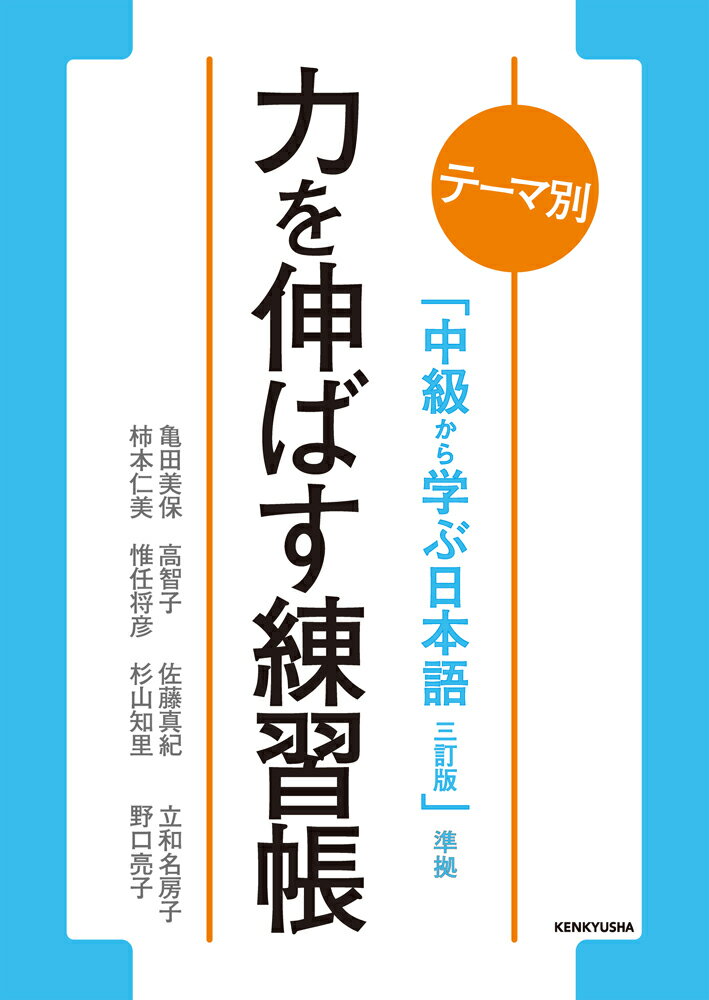 テーマ別

「中級から学ぶ日本語 三訂版」準拠

力を伸ばす練習帳

亀田美保　高智子　佐藤真紀　立和名房子
柿本仁美　惟任将彦　杉山知里　野口亮子

KENKYUSHA